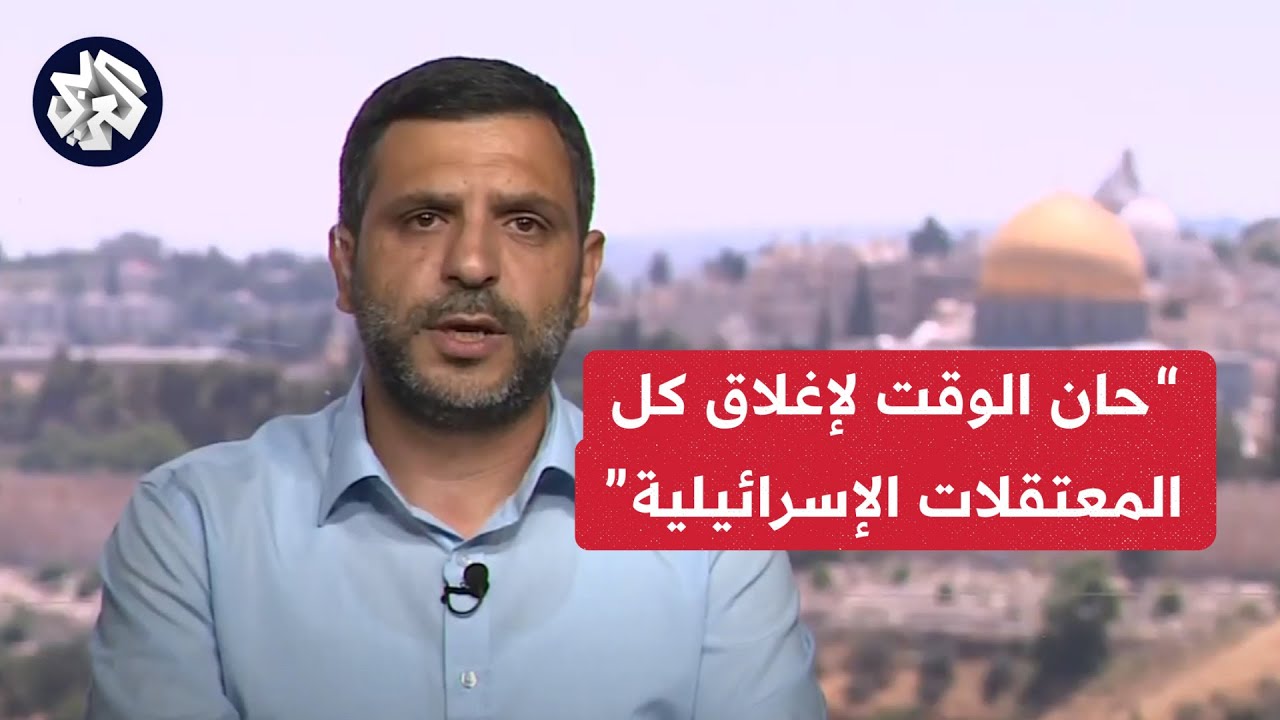 العربي

"حان الوقت لإغلاق كل المعتقلات الإسرائيلية"